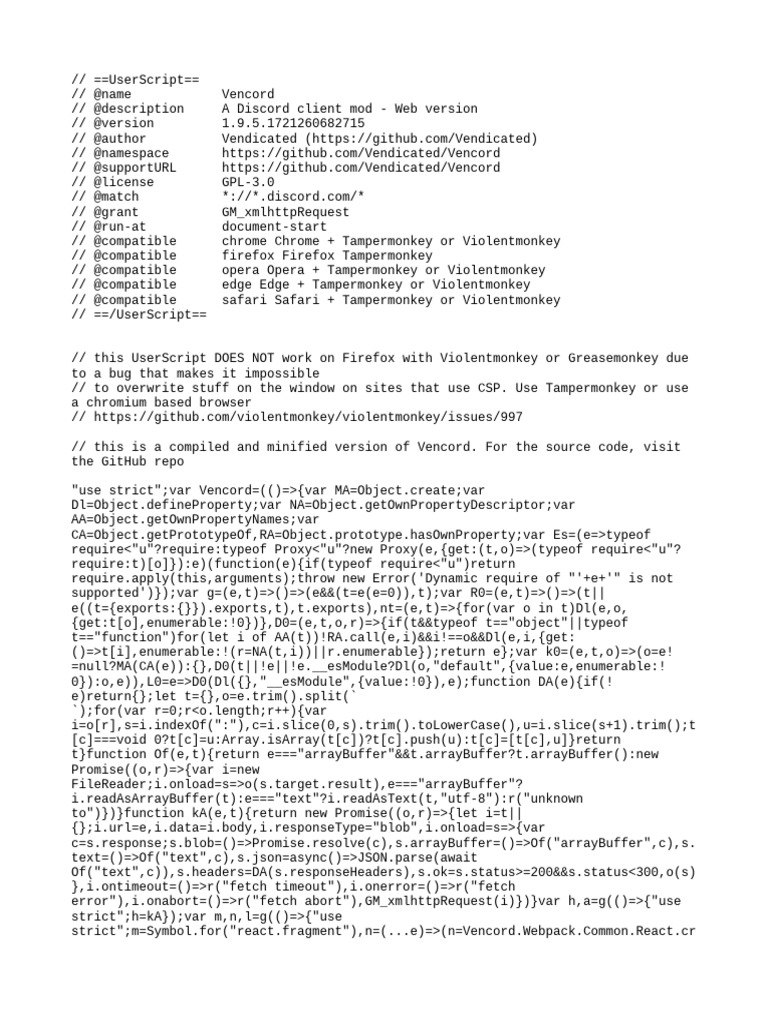 // ==UserScript==
// @name            Vencord
// @description     A Discord client mod - Web version
// @version         1.9.5.1721260682715
// @author          Vendicated (https://github.com/Vendicated)
// @namespace       https://github.com/Vendicated/Vencord
// @supportURL      https://github.com/Vendicated/Vencord
// @license         GPL-3.0
// @match           *://*.discord.com/*
// @grant           GM_xmlhttpRequest
// @run-at          document-start
// @compatible      chrome Chrome + Tampermonkey or Violentmonkey
// @compatible      firefox Firefox Tampermonkey
// @compatible      opera Opera + Tampermonkey or Violentmonkey
// @compatible      edge Edge + Tampermonkey or Violentmonkey
// @compatible      safari Safari + Tampermonkey or Violentmonkey
// ==/UserScript==

// this UserScript DOES NOT work on Firefox with Violentmonkey or Greasemonkey due to a bug that makes it impossible
// to overwrite stuff on the window on sites that use CSP. Use Tampermonkey or use a chromium based browser
// https://github.com/violentmonkey/violentmonkey/issues/997

// this is a compiled and minified version of Vencord. For the source code, visit the GitHub repo

"use strict";var Vencord=(()=>{var MA=Object.create;var Dl=Object.defineProperty;var NA=Object.getOwnPropertyDescriptor;var AA=Object.getOwnPropertyNames;var CA=Object.getPrototypeOf,RA=Object.prototype.hasOwnProperty;var Es=(e=>typeof require<"u"?require:typeof Proxy<"u"?new Proxy(e,{get:(t,o)=>(typeof require<"u"?require:t)[o]}):e)(function(e){if(typeof require<"u")return require.apply(this,arguments);throw new Error('Dynamic require of "'+e+'" is not supported')});var g=(e,t)=>()=>(e&&(t=e(e=0)),t);var R0=(e,t)=>()=>(t||e((t={exports:{}}).exports,t),t.exports),nt=(e,t)=>{for(var o in t)Dl(e,o,{get:t[o],enumerable:!0})},D0=(e,t,o,r)=>{if(t&&typeof t=="object"||typeof t=="function")for(let i of AA(t))!RA.call(e,i)&&i!==o&&Dl(e,i,{get:()=>t[i],enumerable:!(r=NA(t,i))||r.enumerable});return e};var k0=(e,t,o)=>(o=e!=null?MA(CA(e)):{},D0(t||!e||!e.__esModule?Dl(o,"default",{value:e,enumerable:!0}):o,e)),L0=e=>D0(Dl({},"__esModule",{value:!0}),e);function DA(e){if(!e)return{};let t={},o=e.trim().split(`
`);for(var r=0;r<o.length;r++){var i=o[r],s=i.indexOf(":"),c=i.slice(0,s).trim().toLowerCase(),u=i.slice(s+1).trim();t[c]===void 0?t[c]=u:Array.isArray(t[c])?t[c].push(u):t[c]=[t[c],u]}return t}function Of(e,t){return e==="arrayBuffer"&&t.arrayBuffer?t.arrayBuffer():new Promise((o,r)=>{var i=new FileReader;i.onload=s=>o(s.target.result),e==="arrayBuffer"?i.readAsArrayBuffer(t):e==="text"?i.readAsText(t,"utf-8"):r("unknown to")})}function kA(e,t){return new Promise((o,r)=>{let i=t||{};i.url=e,i.data=i.body,i.responseType="blob",i.onload=s=>{var c=s.response;s.blob=()=>Promise.resolve(c),s.arrayBuffer=()=>Of("arrayBuffer",c),s.text=()=>Of("text",c),s.json=async()=>JSON.parse(await Of("text",c)),s.headers=DA(s.responseHeaders),s.ok=s.status>=200&&s.status<300,o(s)},i.ontimeout=()=>r("fetch timeout"),i.onerror=()=>r("fetch error"),i.onabort=()=>r("fetch abort"),GM_xmlhttpRequest(i)})}var h,a=g(()=>{"use strict";h=kA});var m,n,l=g(()=>{"use strict";m=Symbol.for("react.fragment"),n=(...e)=>(n=Vencord.Webpack.Common.React.cr